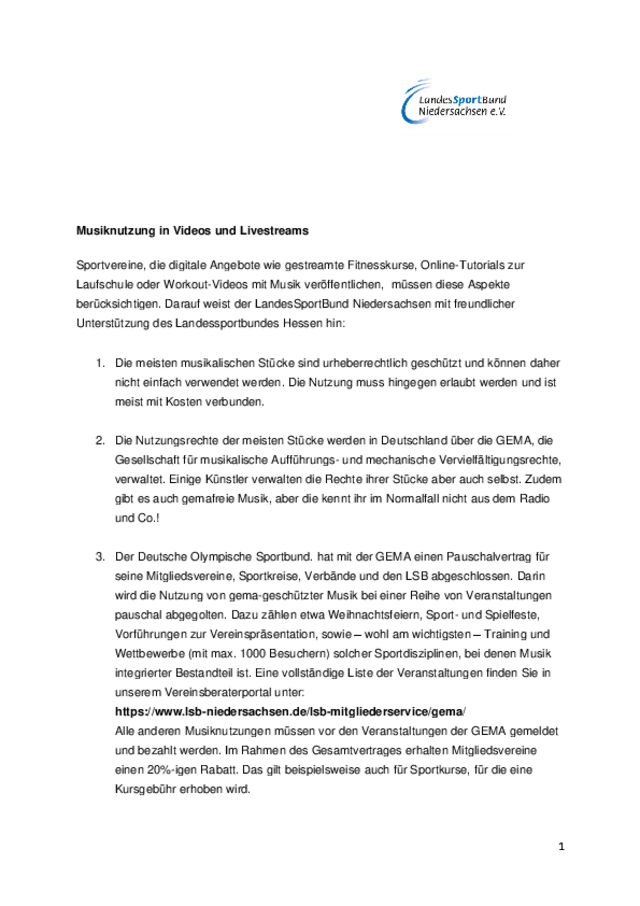 LandesSportBund Niedersachsen e.V.

Musiknutzung in Videos und Livestreams

Sportvereine, die digitale Angebote wie gestreamte Fitnesskurse, Online-Tutorials zur Laufschule oder Workout-Videos mit Musik veröffentlichen, müssen diese Aspekte berücksichtigen. Darauf weist der LandesSportBund Niedersachsen mit freundlicher Unterstützung des Landessportbundes Hessen hin:

1. Die meisten musikalischen Stücke sind urheberrechtlich geschützt und können daher nicht einfach verwendet werden. Die Nutzung muss hingegen erlaubt werden und ist meist mit Kosten verbunden.

2. Die Nutzungsrechte der meisten Stücke werden in Deutschland über die GEMA, die Gesellschaft für musikalische Aufführungs- und mechanische Vervielfältigungsrechte, verwaltet. Einige Künstler verwalten die Rechte ihrer Stücke aber auch selbst. Zudem gibt es auch gemafreie Musik, aber die kennt ihr im Normalfall nicht aus dem Radio und Co.!

3. Der Deutsche Olympische Sportbund. hat mit der GEMA einen Pauschalvertrag für seine Mitgliedsvereine, Sportkreise, Verbände und den LSB abgeschlossen. Darin wird die Nutzung von gema-geschützter Musik bei einer Reihe von Veranstaltungen pauschal abgegolten. Dazu zählen etwa Weihnachtsfeiern, Sport- und Spielfeste, Vorführungen zur Vereinspräsentation, sowie – wohl am wichtigsten – Training und Wettbewerbe (mit max. 1000 Besuchern) solcher Sportdisziplinen, bei denen Musik integrierter Bestandteil ist. Eine vollständige Liste der Veranstaltungen finden Sie in unserem Vereinsberaterportal unter:
https://www.lsb-niedersachsen.de/lsb-mitgliederservice/gema/
Alle anderen Musiknutzungen müssen vor den Veranstaltungen der GEMA gemeldet und bezahlt werden. Im Rahmen des Gesamtvertrages erhalten Mitgliedsvereine einen 20%-igen Rabatt. Das gilt beispielsweise auch für Sportkurse, für die eine Kursgebühr erhoben wird.

1